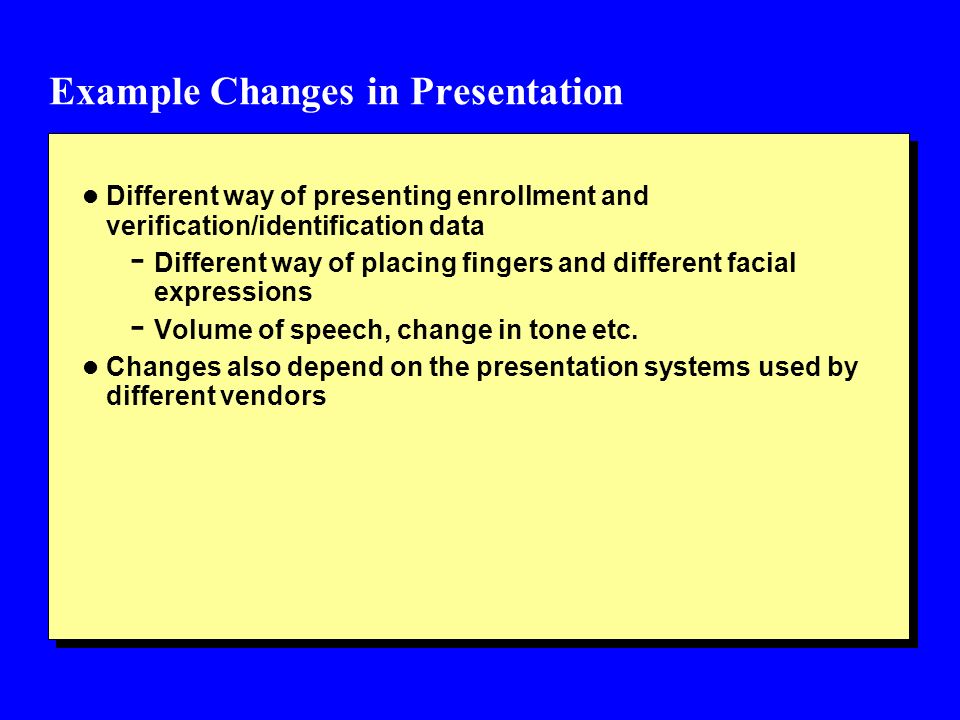 Example Changes in Presentation

- Different way of presenting enrollment and verification/identification data
  - Different way of placing fingers and different facial expressions
  - Volume of speech, change in tone etc.
- Changes also depend on the presentation systems used by different vendors